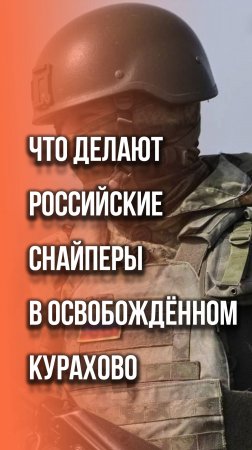 ЧТО ДЕЛАЮТ РОССИЙСКИЕ СНАЙПЕРЫ В ОСВОБОЖДЁННОМ КУРАХОВО